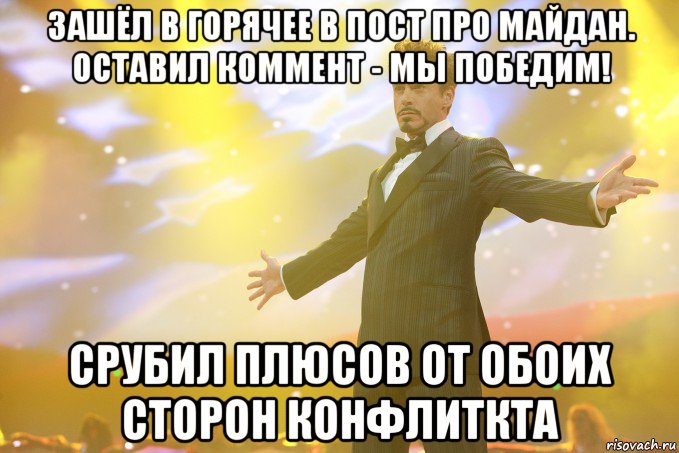 ЗАШЁЛ В ГОРЯЧЕЕ В ПОСТ ПРО МАЙДАН. ОСТАВИЛ КОММЕНТ - МЫ ПОБЕДИМ!

СРУБИЛ ПЛЮСОВ ОТ ОБОИХ СТОРОН КОНФЛИТКТА

risovach.ru